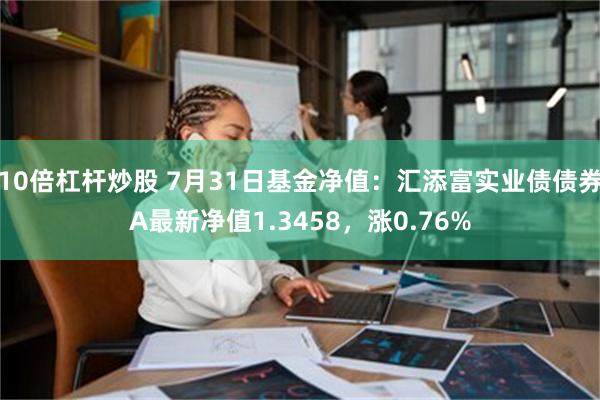 10倍杠杆炒股 7月31日基金净值：汇添富实业债债券A最新净值1.3458，涨0.76%